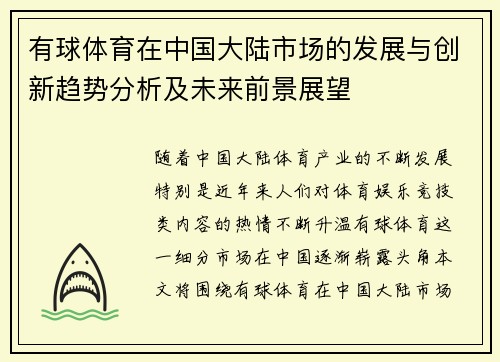 有球体育在中国大陆市场的发展与创新趋势分析及未来前景展望

随着中国大陆体育产业的不断发展特别是近年来人们对体育娱乐竞技类内容的热情不断升温有球体育这一细分市场在中国逐渐崭露头角本文将围绕有球体育在中国大陆市场